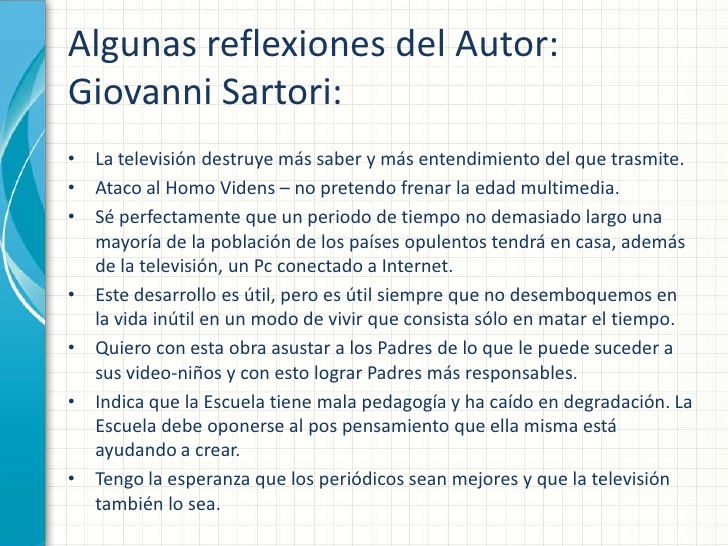 Algunas reflexiones del Autor:
Giovanni Sartori:

• La televisión destruye más saber y más entendimiento del que trasmite.
• Ataco al Homo Videns – no pretendo frenar la edad multimedia.
• Sé perfectamente que un periodo de tiempo no demasiado largo una mayoría de la población de los países opulentos tendrá en casa, además de la televisión, un Pc conectado a Internet.
• Este desarrollo es útil, pero es útil siempre que no desemboquemos en la vida inútil en un modo de vivir que consista sólo en matar el tiempo.
• Quiero con esta obra asustar a los Padres de lo que le puede suceder a sus video-niños y con esto lograr Padres más responsables.
• Indica que la Escuela tiene mala pedagogía y ha caído en degradación. La Escuela debe oponerse al pos pensamiento que ella misma está ayudando a crear.
• Tengo la esperanza que los periódicos sean mejores y que la televisión también lo sea.